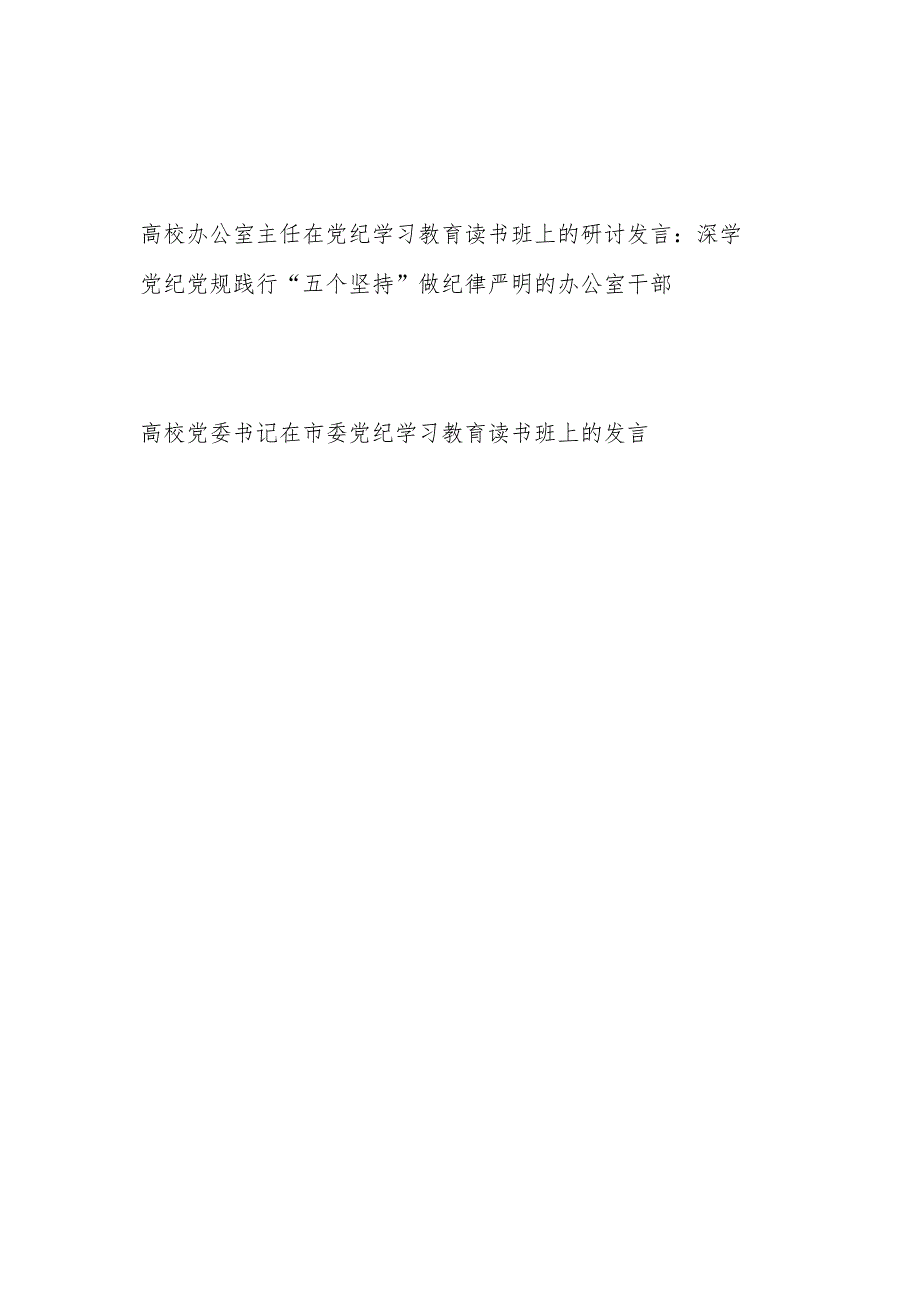 高校办公室主任在党纪学习教育读书班上的研讨发言：深学党纪党规践行“五个坚持”做纪律严明的办公室干部

高校党委书记在市委党纪学习教育读书班上的发言